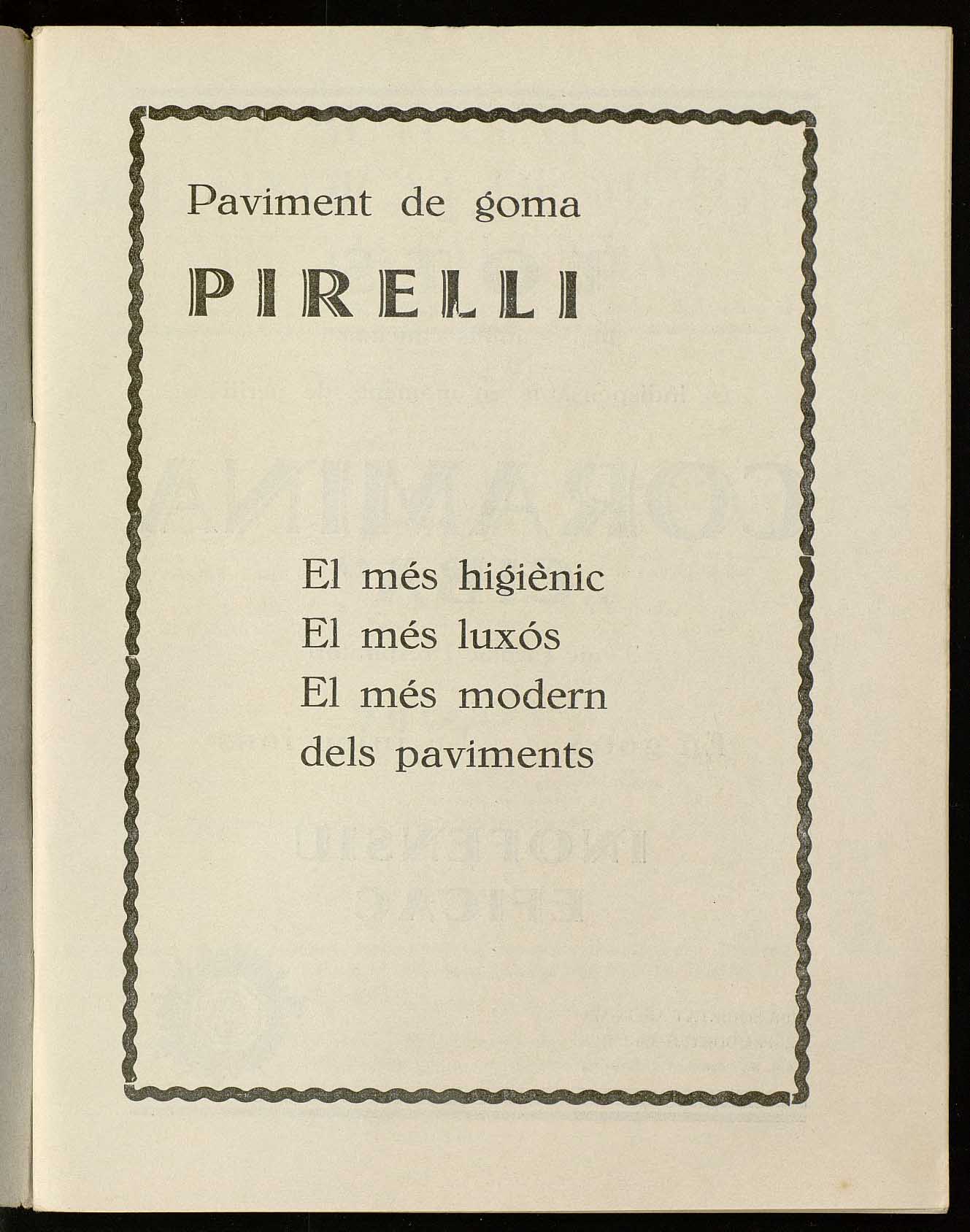 Paviment de goma

PIRELLI

El més higiènic
El més luxós
El més modern
dels paviments